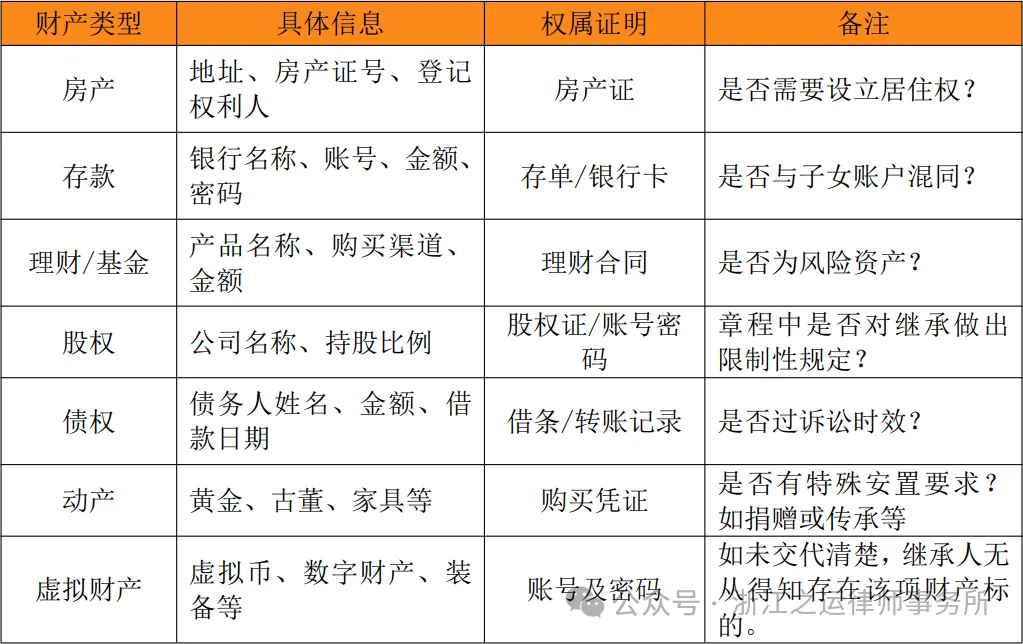 | 财产类型 | 具体信息 | 权属证明 | 备注 |
|---|---|---|---|
| 房产 | 地址、房产证号、登记权利人 | 房产证 | 是否需要设立居住权？ |
| 存款 | 银行名称、账号、金额、密码 | 存单/银行卡 | 是否与子女账户混同？ |
| 理财/基金 | 产品名称、购买渠道、金额 | 理财合同 | 是否为风险资产？ |
| 股权 | 公司名称、持股比例 | 股权证/账号密码 | 章程中是否对继承做出限制性规定？ |
| 债权 | 债务人姓名、金额、借款日期 | 借条/转账记录 | 是否过诉讼时效？ |
| 动产 | 黄金、古董、家具等 | 购买凭证 | 是否有特殊安置要求？如捐赠或传承等 |
| 虚拟财产 | 虚拟币、数字财产、装备等 | 账号及密码 | 如未交代清楚，继承人无从得知存在该项财产标的。 |

公众号 · 浙江之运律师事务所